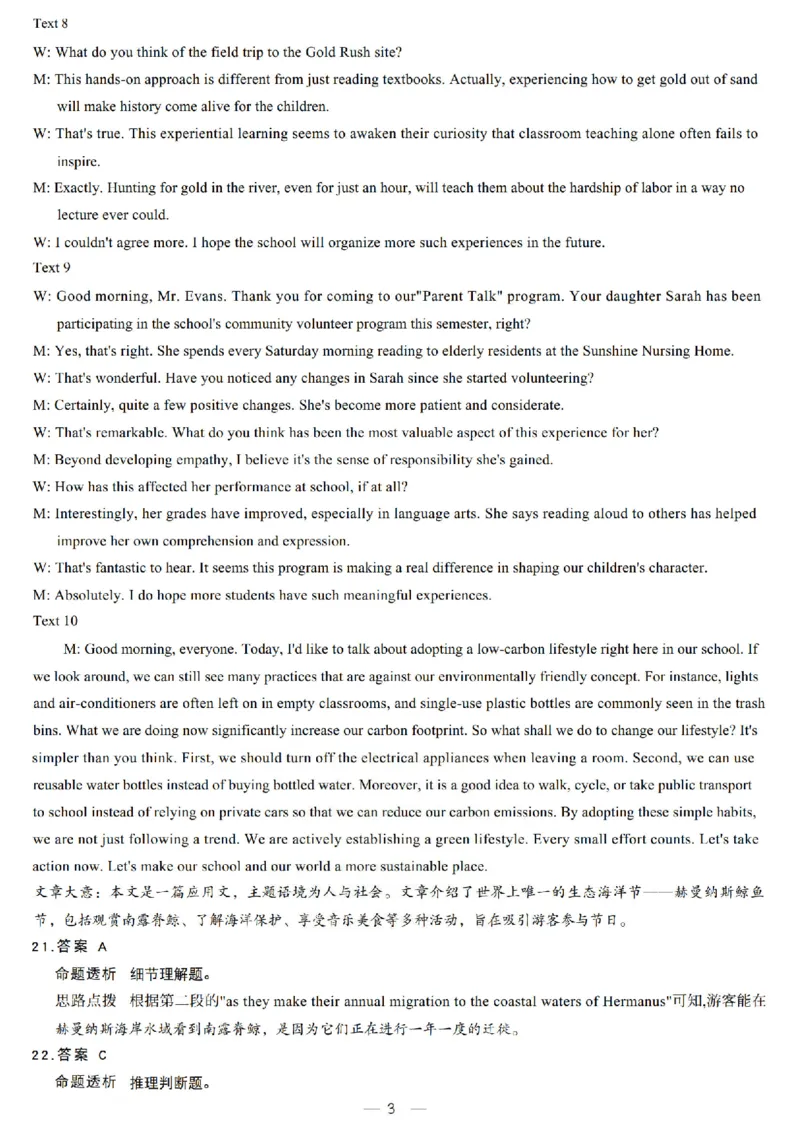 Text 8

W: What do you think of the field trip to the Gold Rush site?

M: This hands-on approach is different from just reading textbooks. Actually, experiencing how to get gold out of sand will make history come alive for the children.

W: That's true. This experiential learning seems to awaken their curiosity that classroom teaching alone often fails to inspire.

M: Exactly. Hunting for gold in the river, even for just an hour, will teach them about the hardship of labor in a way no lecture ever could.

W: I couldn't agree more. I hope the school will organize more such experiences in the future.

Text 9

W: Good morning, Mr. Evans. Thank you for coming to our"Parent Talk" program. Your daughter Sarah has been participating in the school's community volunteer program this semester, right?

M: Yes, that's right. She spends every Saturday morning reading to elderly residents at the Sunshine Nursing Home.

W: That's wonderful. Have you noticed any changes in Sarah since she started volunteering?

M: Certainly, quite a few positive changes. She's become more patient and considerate.

W: That's remarkable. What do you think has been the most valuable aspect of this experience for her?

M: Beyond developing empathy, I believe it's the sense of responsibility she's gained.

W: How has this affected her performance at school, if at all?

M: Interestingly, her grades have improved, especially in language arts. She says reading aloud to others has helped improve her own comprehension and expression.

W: That's fantastic to hear. It seems this program is making a real difference in shaping our children's character.

M: Absolutely. I do hope more students have such meaningful experiences.

Text 10

M: Good morning, everyone. Today, I'd like to talk about adopting a low-carbon lifestyle right here in our school. If we look around, we can still see many practices that are against our environmentally friendly concept. For instance, lights and air-conditioners are often left on in empty classrooms, and single-use plastic bottles are commonly seen in the trash bins. What we are doing now significantly increase our carbon footprint. So what shall we do to change our lifestyle? It's simpler than you think. First, we should turn off the electrical appliances when leaving a room. Second, we can use reusable water bottles instead of buying bottled water. Moreover, it is a good idea to walk, cycle, or take public transport to school instead of relying on private cars so that we can reduce our carbon emissions. By adopting these simple habits, we are not just following a trend. We are actively establishing a green lifestyle. Every small effort counts. Let's take action now. Let's make our school and our world a more sustainable place.

文章大意：本文是一篇应用文，主题语境为人与社会。文章介绍了世界上唯一的生态海洋节——赫曼纳斯鲸鱼节，包括观赏南露脊鲸、了解海洋保护、享受音乐美食等多种活动，旨在吸引游客参与节日。

21.答案 A

命题透析 细节理解题。

思路点拨 根据第二段的"as they make their annual migration to the coastal waters of Hermanus"可知，游客能在赫曼纳斯海岸水域看到南露脊鲸，是因为它们正在进行一年一度的迁徙。

22.答案 C

命题透析 推理判断题。

— 3 —